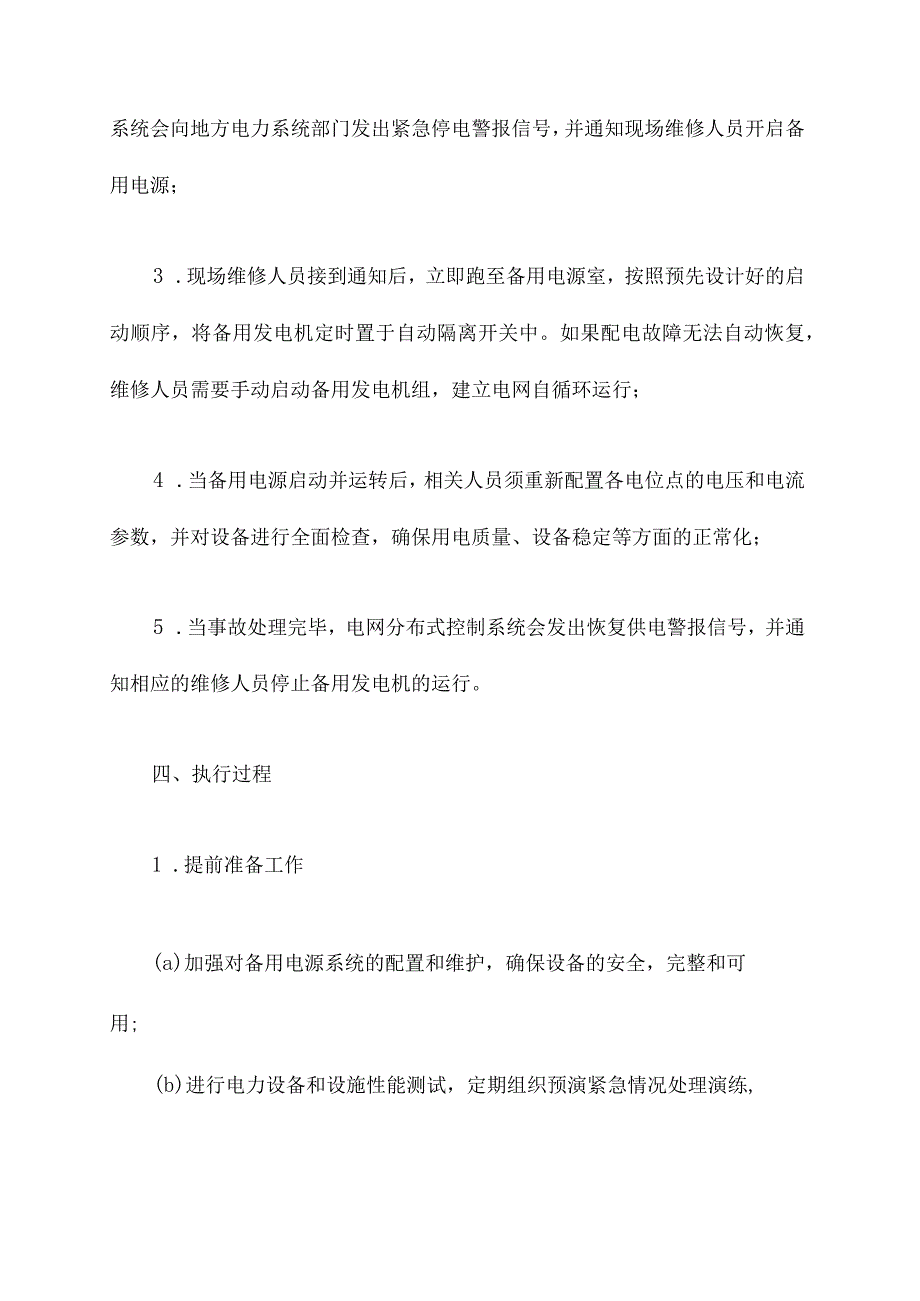 系统会向地方电力系统部门发出紧急停电警报信号，并通知现场维修人员开启备用电源；

3．现场维修人员接到通知后，立即跑至备用电源室，按照预先设计好的启动顺序，将备用发电机定时置于自动隔离开关中。如果配电故障无法自动恢复，维修人员需要手动启动备用发电机组，建立电网自循环运行；

4．当备用电源启动并运转后，相关人员须重新配置各电位点的电压和电流参数，并对设备进行全面检查，确保用电质量、设备稳定等方面的正常化；

5．当事故处理完毕，电网分布式控制系统会发出恢复供电警报信号，并通知相应的维修人员停止备用发电机的运行。

四、执行过程

1．提前准备工作

(a)加强对备用电源系统的配置和维护，确保设备的安全，完整和可用;

(b)进行电力设备和设施性能测试，定期组织预演紧急情况处理演练,